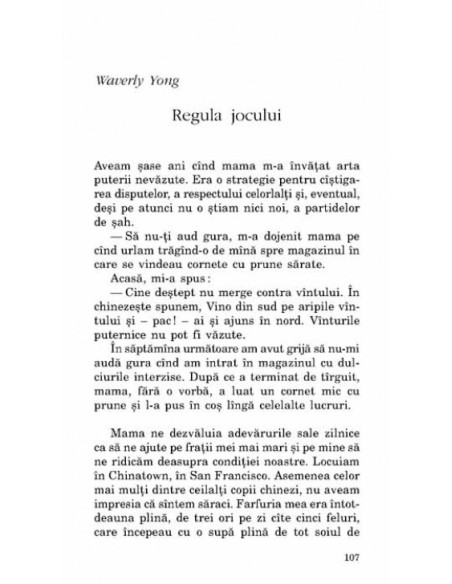 Waverly Yong

Regula jocului

Aveam șase ani cînd mama m-a învățat arta puterii nevăzute. Era o strategie pentru cîștigarea disputelor, a respectului celorlalți și, eventual, deși pe atunci nu o știam nici noi, a partidelor de șah.

— Să nu-ți aud gura, m-a dojenit mama pe cînd urlam trăgînd-o de mînă spre magazinul în care se vindeau cornete cu prune sărate.

Acasă, mi-a spus:

— Cine deștept nu merge contra vîntului. În chinezește spunem, Vino din sud pe aripile vîntului și – pac! – ai și ajuns în nord. Vînturile puternice nu pot fi văzute.

În săptămîna următoare am avut grijă să nu-mi audă gura cînd am intrat în magazinul cu dulciurile interzise. După ce a terminat de tîrguit, mama, fără o vorbă, a luat un cornet mic cu prune și l-a pus în coș lîngă celelalte lucruri.

Mama ne dezvăluia adevărurile sale zilnice ca să ne ajute pe frații mei mai mari și pe mine să ne ridicăm deasupra condiției noastre. Locuiam în Chinatown, în San Francisco. Asemenea celor mai mulți dintre ceilalți copii chinezi, nu aveam impresia că sîntem săraci. Farfuria mea era întotdeauna plină, de trei ori pe zi cîte cinci feluri, care începeau cu o supă plină de tot soiul de

107